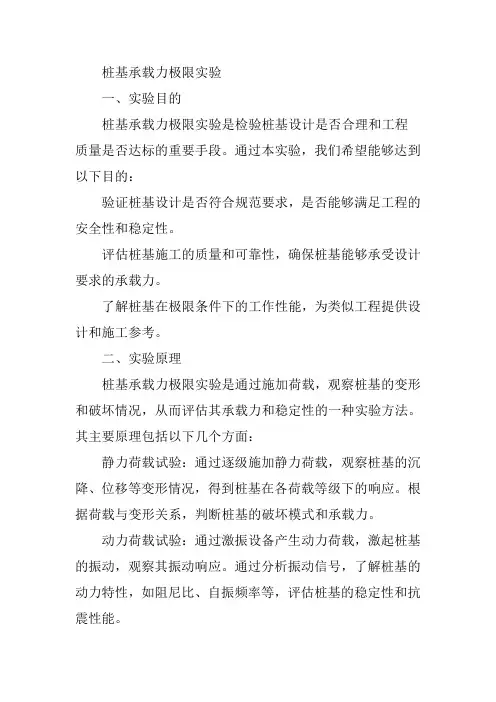 桩基承载力极限实验

一、实验目的

桩基承载力极限实验是检验桩基设计是否合理和工程质量是否达标的重要手段。通过本实验，我们希望能够达到以下目的：

验证桩基设计是否符合规范要求，是否能够满足工程的安全性和稳定性。

评估桩基施工的质量和可靠性，确保桩基能够承受设计要求的承载力。

了解桩基在极限条件下的工作性能，为类似工程提供设计和施工参考。

二、实验原理

桩基承载力极限实验是通过施加荷载，观察桩基的变形和破坏情况，从而评估其承载力和稳定性的一种实验方法。其主要原理包括以下几个方面：

静力荷载试验：通过逐级施加静力荷载，观察桩基的沉降、位移等变形情况，得到桩基在各荷载等级下的响应。根据荷载与变形关系，判断桩基的破坏模式和承载力。

动力荷载试验：通过激振设备产生动力荷载，激起桩基的振动，观察其振动响应。通过分析振动信号，了解桩基的动力特性，如阻尼比、自振频率等，评估桩基的稳定性和抗震性能。